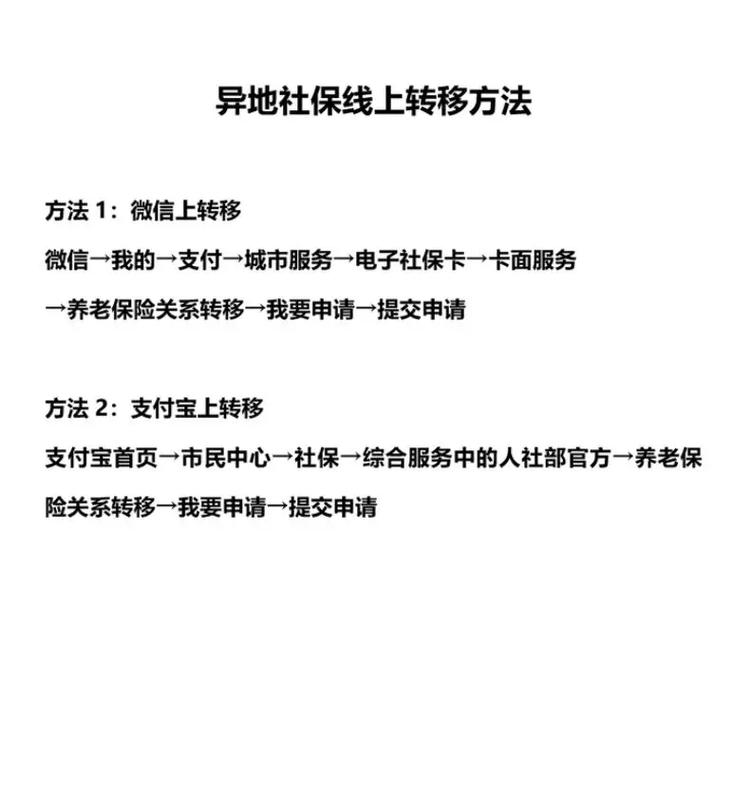 异地社保线上转移方法

方法 1：微信上转移

微信→我的→支付→城市服务→电子社保卡→卡面服务→养老保险关系转移→我要申请→提交申请

方法 2：支付宝上转移

支付宝首页→市民中心→社保→综合服务中的人社部官方→养老保险关系转移→我要申请→提交申请